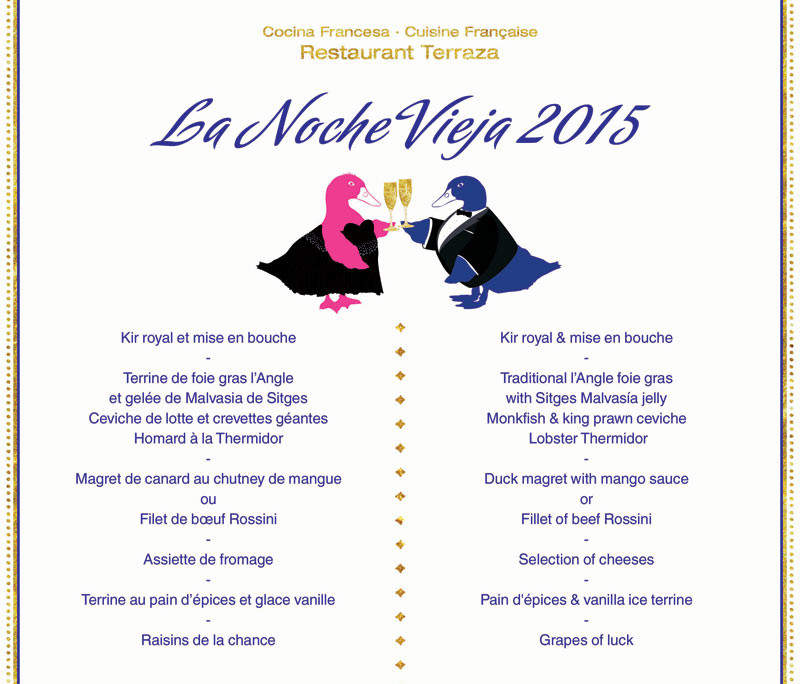 Cocina Francesa · Cuisine Française
Restaurant Terraza

La Noche Vieja 2015

Kir royal et mise en bouche
-
Terrine de foie gras l'Angle
et gelée de Malvasia de Sitges
Ceviche de lotte et crevettes géantes
Homard à la Thermidor
-
Magret de canard au chutney de mangue
ou
Filet de bœuf Rossini
-
Assiette de fromage
-
Terrine au pain d'épices et glace vanille
-
Raisins de la chance

Kir royal & mise en bouche
-
Traditional l'Angle foie gras
with Sitges Malvasía jelly
Monkfish & king prawn ceviche
Lobster Thermidor
-
Duck magret with mango sauce
or
Fillet of beef Rossini
-
Selection of cheeses
-
Pain d'épices & vanilla ice terrine
-
Grapes of luck